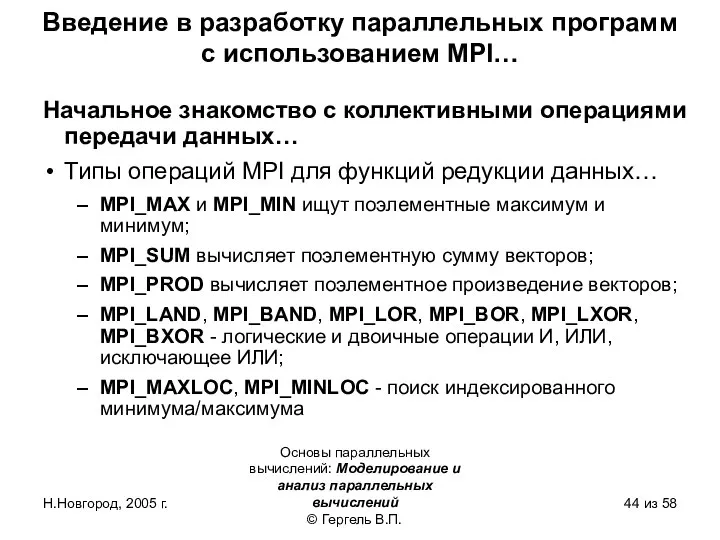 Введение в разработку параллельных программ с использованием MPI…

Начальное знакомство с коллективными операциями передачи данных…

• Типы операций MPI для функций редукции данных…

– MPI_MAX и MPI_MIN ищут поэлементные максимум и минимум;

– MPI_SUM вычисляет поэлементную сумму векторов;

– MPI_PROD вычисляет поэлементное произведение векторов;

– MPI_LAND, MPI_BAND, MPI_LOR, MPI_BOR, MPI_LXOR, MPI_BXOR - логические и двоичные операции И, ИЛИ, исключающее ИЛИ;

– MPI_MAXLOC, MPI_MINLOC - поиск индексированного минимума/максимума

Н.Новгород, 2005 г.

Основы параллельных вычислений: Моделирование и анализ параллельных вычислений
© Гергель В.П.

44 из 58